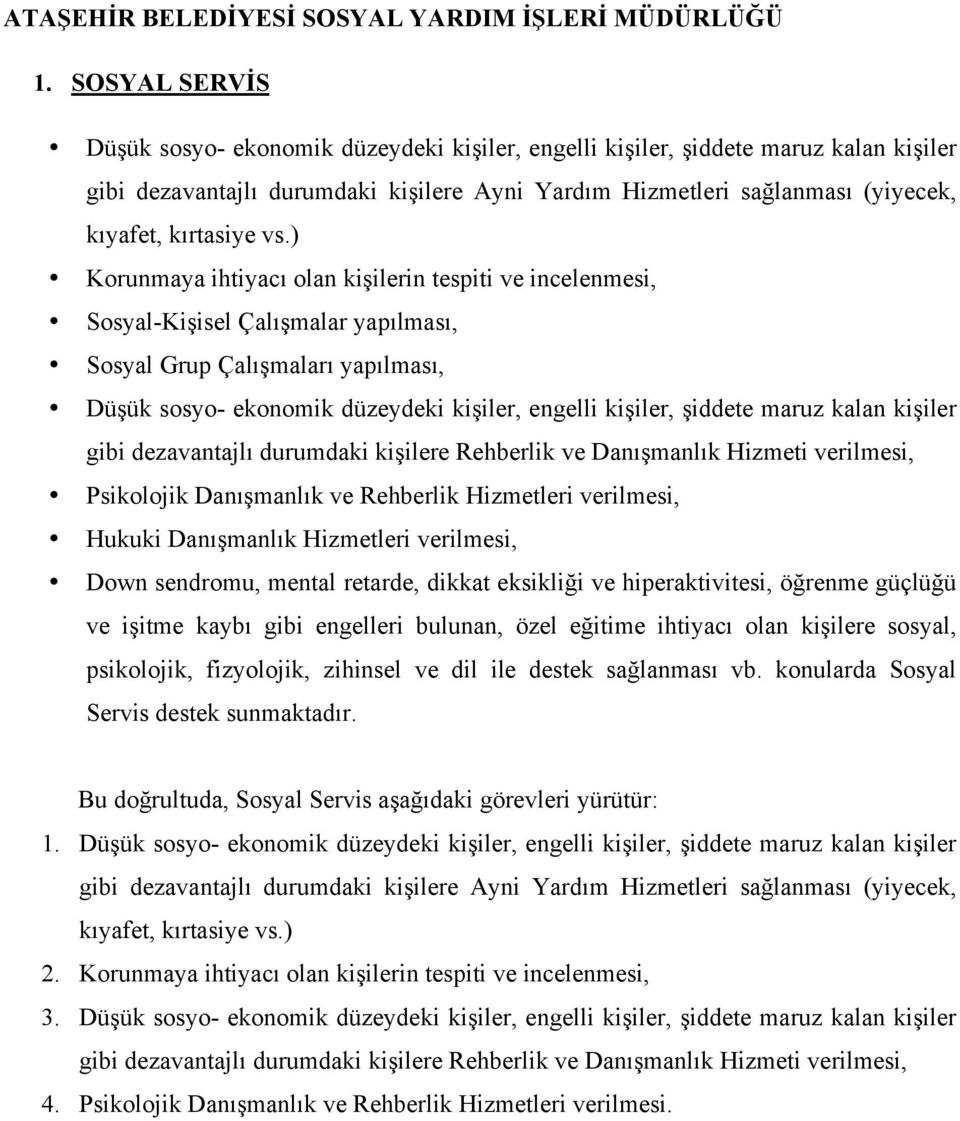 ATAŞEHİR BELEDİYESİ SOSYAL YARDIM İŞLERİ MÜDÜRLÜĞÜ

1. SOSYAL SERVİS

• Düşük sosyo- ekonomik düzeydeki kişiler, engelli kişiler, şiddete maruz kalan kişiler gibi dezavantajlı durumdaki kişilere Ayni Yardım Hizmetleri sağlanması (yiyecek, kıyafet, kırtasiye vs.)
• Korunmaya ihtiyacı olan kişilerin tespiti ve incelenmesi,
• Sosyal-Kişisel Çalışmalar yapılması,
• Sosyal Grup Çalışmaları yapılması,
• Düşük sosyo- ekonomik düzeydeki kişiler, engelli kişiler, şiddete maruz kalan kişiler gibi dezavantajlı durumdaki kişilere Rehberlik ve Danışmanlık Hizmeti verilmesi,
• Psikolojik Danışmanlık ve Rehberlik Hizmetleri verilmesi,
• Hukuki Danışmanlık Hizmetleri verilmesi,
• Down sendromu, mental retarde, dikkat eksikliği ve hiperaktivitesi, öğrenme güçlüğü ve işitme kaybı gibi engelleri bulunan, özel eğitime ihtiyacı olan kişilere sosyal, psikolojik, fizyolojik, zihinsel ve dil ile destek sağlanması vb. konularda Sosyal Servis destek sunmaktadır.

Bu doğrultuda, Sosyal Servis aşağıdaki görevleri yürütür:
1. Düşük sosyo- ekonomik düzeydeki kişiler, engelli kişiler, şiddete maruz kalan kişiler gibi dezavantajlı durumdaki kişilere Ayni Yardım Hizmetleri sağlanması (yiyecek, kıyafet, kırtasiye vs.)
2. Korunmaya ihtiyacı olan kişilerin tespiti ve incelenmesi,
3. Düşük sosyo- ekonomik düzeydeki kişiler, engelli kişiler, şiddete maruz kalan kişiler gibi dezavantajlı durumdaki kişilere Rehberlik ve Danışmanlık Hizmeti verilmesi,
4. Psikolojik Danışmanlık ve Rehberlik Hizmetleri verilmesi.